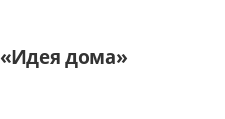 «Идея дома»